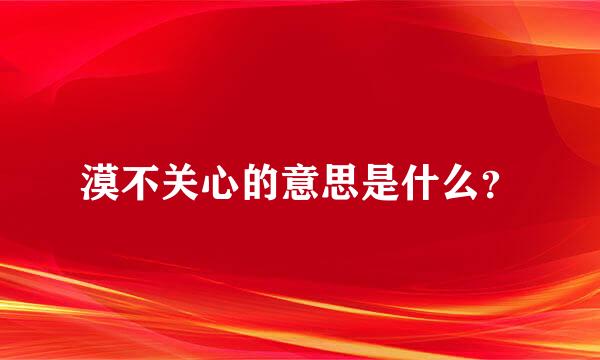 漠不关心的意思是什么？